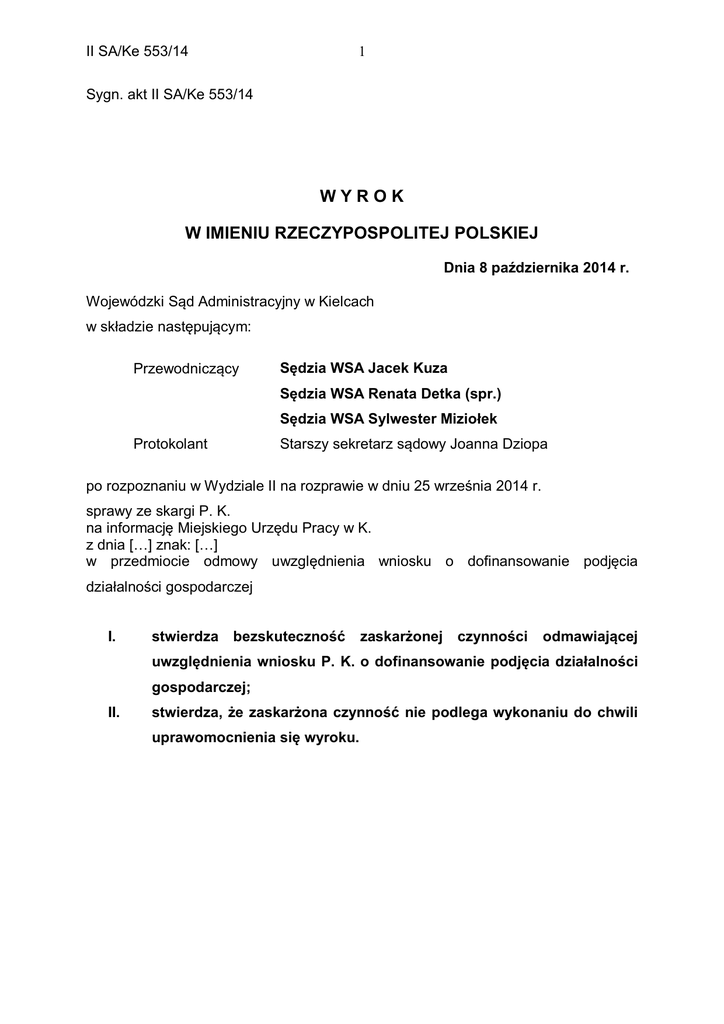 II SA/Ke 553/14 1

Sygn. akt II SA/Ke 553/14

W Y R O K

W IMIENIU RZECZYPOSPOLITEJ POLSKIEJ

Dnia 8 października 2014 r.

Wojewódzki Sąd Administracyjny w Kielcach
w składzie następującym:

Przewodniczący Sędzia WSA Jacek Kuza
Sędzia WSA Renata Detka (spr.)
Sędzia WSA Sylwester Miziołek
Protokolant Starszy sekretarz sądowy Joanna Dziopa

po rozpoznaniu w Wydziale II na rozprawie w dniu 25 września 2014 r.
sprawy ze skargi P. K.
na informację Miejskiego Urzędu Pracy w K.
z dnia […] znak: […]
w przedmiocie odmowy uwzględnienia wniosku o dofinansowanie podjęcia działalności gospodarczej

I. stwierdza bezskuteczność zaskarżonej czynności odmawiającej uwzględnienia wniosku P. K. o dofinansowanie podjęcia działalności gospodarczej;

II. stwierdza, że zaskarżona czynność nie podlega wykonaniu do chwili uprawomocnienia się wyroku.